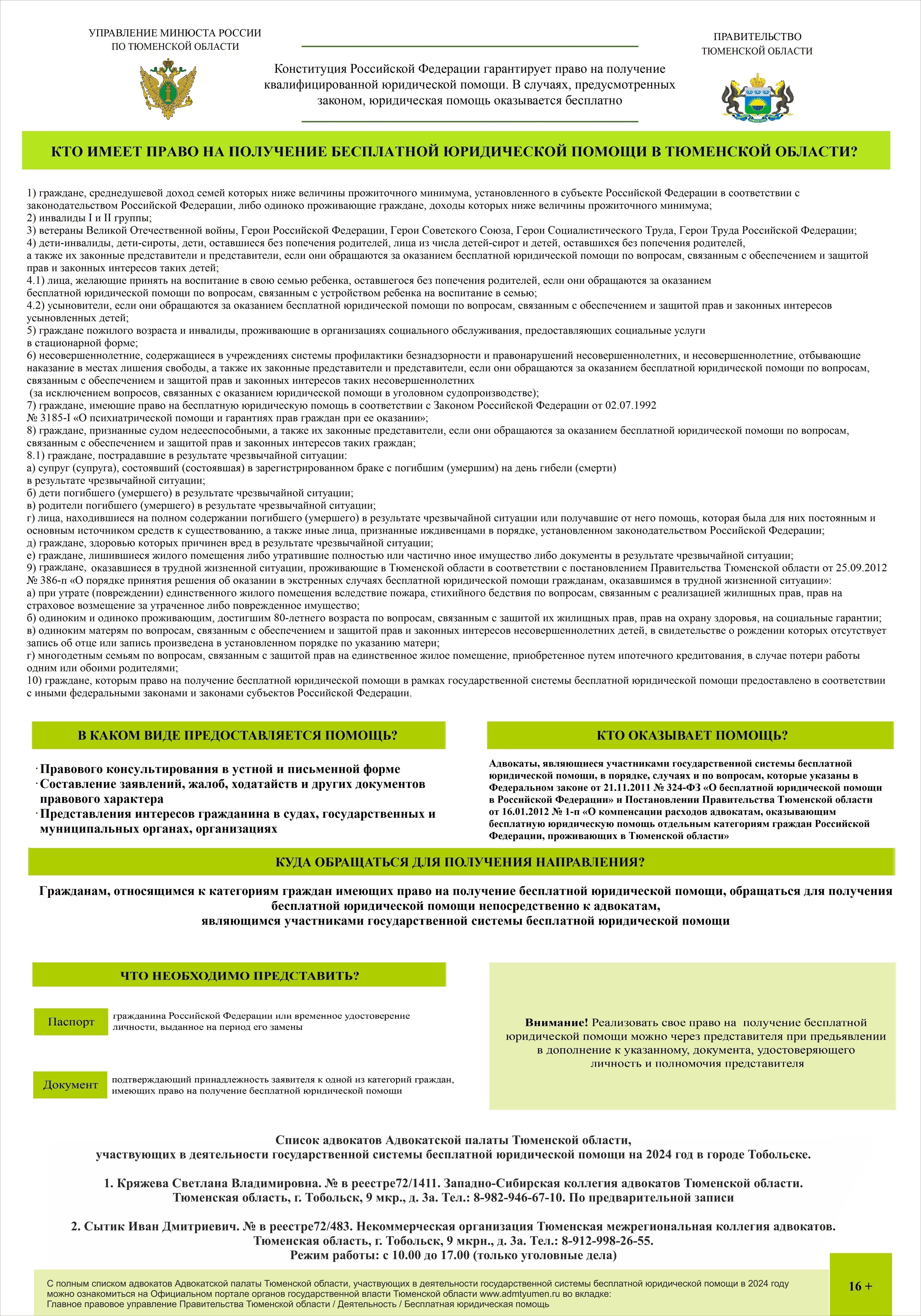 УПРАВЛЕНИЕ МИНЮСТА РОССИИ ПО ТЮМЕНСКОЙ ОБЛАСТИ

Конституция Российской Федерации гарантирует право на получение квалифицированной юридической помощи. В случаях, предусмотренных законом, юридическая помощь оказывается бесплатно

ПРАВИТЕЛЬСТВО ТЮМЕНСКОЙ ОБЛАСТИ

КТО ИМЕЕТ ПРАВО НА ПОЛУЧЕНИЕ БЕСПЛАТНОЙ ЮРИДИЧЕСКОЙ ПОМОЩИ В ТЮМЕНСКОЙ ОБЛАСТИ?

1) граждане, среднедушевой доход семей которых ниже величины прожиточного минимума, установленного в субъекте Российской Федерации в соответствии с законодательством Российской Федерации, либо одиноко проживающие граждане, доходы которых ниже величины прожиточного минимума;
2) инвалиды I и II группы;
3) ветераны Великой Отечественной войны, Герои Российской Федерации, Герои Советского Союза, Герои Социалистического Труда, Герои Труда Российской Федерации;
4) дети-инвалиды, дети-сироты, дети, оставшиеся без попечения родителей, лица из числа детей-сирот и детей, оставшихся без попечения родителей, а также их законные представители и представители, если они обращаются за оказанием бесплатной юридической помощи по вопросам, связанным с обеспечением и защитой прав и законных интересов таких детей;
4.1) лица, желающие принять на воспитание в свою семью ребенка, оставшегося без попечения родителей, если они обращаются за оказанием бесплатной юридической помощи по вопросам, связанным с устройством ребенка на воспитание в семью;
4.2) усыновители, если они обращаются за оказанием бесплатной юридической помощи по вопросам, связанным с обеспечением и защитой прав и законных интересов усыновленных детей;
5) граждане пожилого возраста и инвалиды, проживающие в организациях социального обслуживания, предоставляющих социальные услуги в стационарной форме;
6) несовершеннолетние, содержащиеся в учреждениях системы профилактики безнадзорности и правонарушений несовершеннолетних, и несовершеннолетние, отбывающие наказание в местах лишения свободы, а также их законные представители и представители, если они обращаются за оказанием бесплатной юридической помощи по вопросам, связанным с обеспечением и защитой прав и законных интересов таких несовершеннолетних (за исключением вопросов, связанных с оказанием юридической помощи в уголовном судопроизводстве);
7) граждане, имеющие право на бесплатную юридическую помощь в соответствии с Законом Российской Федерации от 02.07.1992 № 3185-I «О психиатрической помощи и гарантиях прав граждан при ее оказании»;
8) граждане, признанные судом недееспособными, а также их законные представители, если они обращаются за оказанием бесплатной юридической помощи по вопросам, связанным с обеспечением и защитой прав и законных интересов таких граждан;
8.1) граждане, пострадавшие в результате чрезвычайной ситуации:
а) супруг (супруга), состоявший (состоявшая) в зарегистрированном браке с погибшим (умершим) на день гибели (смерти) в результате чрезвычайной ситуации;
б) дети погибшего (умершего) в результате чрезвычайной ситуации;
в) родители погибшего (умершего) в результате чрезвычайной ситуации;
г) лица, находившиеся на полном содержании погибшего (умершего) в результате чрезвычайной ситуации или получавшие от него помощь, которая была для них постоянным и основным источником средств к существованию, а также иные лица, признанные иждивенцами в порядке, установленном законодательством Российской Федерации;
д) граждане, здоровью которых причинен вред в результате чрезвычайной ситуации;
е) граждане, лишившиеся жилого помещения либо утратившие полностью или частично иное имущество либо документы в результате чрезвычайной ситуации;
9) граждане, оказавшиеся в трудной жизненной ситуации, проживающие в Тюменской области в соответствии с постановлением Правительства Тюменской области от 25.09.2012 № 386-п «О порядке принятия решения об оказании в экстренных случаях бесплатной юридической помощи гражданам, оказавшимся в трудной жизненной ситуации»:
а) при утрате (повреждении) единственного жилого помещения вследствие пожара, стихийного бедствия по вопросам, связанным с реализацией жилищных прав, прав на страховое возмещение за утраченное либо поврежденное имущество;
б) одиноким и одиноко проживающим, достигшим 80-летнего возраста по вопросам, связанным с защитой их жилищных прав, прав на охрану здоровья, на социальные гарантии;
в) одиноким матерям по вопросам, связанным с обеспечением и защитой прав и законных интересов несовершеннолетних детей, в свидетельстве о рождении которых отсутствует запись об отце или запись произведена в установленном порядке по указанию матери;
г) многодетным семьям по вопросам, связанным с защитой прав на единственное жилое помещение, приобретенное путем ипотечного кредитования, в случае потери работы одним или обоими родителями;
10) граждане, которым право на получение бесплатной юридической помощи в рамках государственной системы бесплатной юридической помощи предоставлено в соответствии с иными федеральными законами и законами субъектов Российской Федерации.

В КАКОМ ВИДЕ ПРЕДОСТАВЛЯЕТСЯ ПОМОЩЬ?

· Правового консультирования в устной и письменной форме
· Составление заявлений, жалоб, ходатайств и других документов правового характера
· Представления интересов гражданина в судах, государственных и муниципальных органах, организациях

КТО ОКАЗЫВАЕТ ПОМОЩЬ?

Адвокаты, являющиеся участниками государственной системы бесплатной юридической помощи, в порядке, случаях и по вопросам, которые указаны в Федеральном законе от 21.11.2011 № 324-ФЗ «О бесплатной юридической помощи в Российской Федерации» и Постановлении Правительства Тюменской области от 16.01.2012 № 1-п «О компенсации расходов адвокатам, оказывающим бесплатную юридическую помощь отдельным категориям граждан Российской Федерации, проживающих в Тюменской области»

КУДА ОБРАЩАТЬСЯ ДЛЯ ПОЛУЧЕНИЯ НАПРАВЛЕНИЯ?

Гражданам, относящимся к категориям граждан имеющих право на получение бесплатной юридической помощи, обращаться для получения бесплатной юридической помощи непосредственно к адвокатам, являющимся участниками государственной системы бесплатной юридической помощи

ЧТО НЕОБХОДИМО ПРЕДСТАВИТЬ?

Паспорт гражданина Российской Федерации или временное удостоверение личности, выданное на период его замены

Документ подтверждающий принадлежность заявителя к одной из категорий граждан, имеющих право на получение бесплатной юридической помощи

Внимание! Реализовать свое право на получение бесплатной юридической помощи можно через представителя при предъявлении в дополнение к указанному, документа, удостоверяющего личность и полномочия представителя

Список адвокатов Адвокатской палаты Тюменской области, участвующих в деятельности государственной системы бесплатной юридической помощи на 2024 год в городе Тобольске.

1. Кряжева Светлана Владимировна. № в реестре72/1411. Западно-Сибирская коллегия адвокатов Тюменской области. Тюменская область, г. Тобольск, 9 мкр., д. 3а. Тел.: 8-982-946-67-10. По предварительной записи

2. Сытик Иван Дмитриевич. № в реестре72/483. Некоммерческая организация Тюменская межрегиональная коллегия адвокатов. Тюменская область, г. Тобольск, 9 мкрн., д. 3а. Тел.: 8-912-998-26-55. Режим работы: с 10.00 до 17.00 (только уголовные дела)

С полным списком адвокатов Адвокатской палаты Тюменской области, участвующих в деятельности государственной системы бесплатной юридической помощи в 2024 году можно ознакомиться на Официальном портале органов государственной власти Тюменской области www.admtyumen.ru во вкладке: Главное правовое управление Правительства Тюменской области / Деятельность / Бесплатная юридическая помощь

16 +